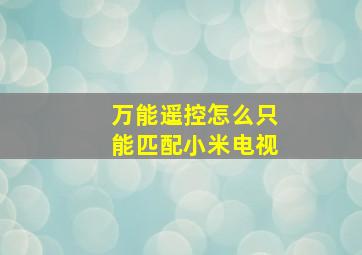 万能遥控怎么只能匹配小米电视